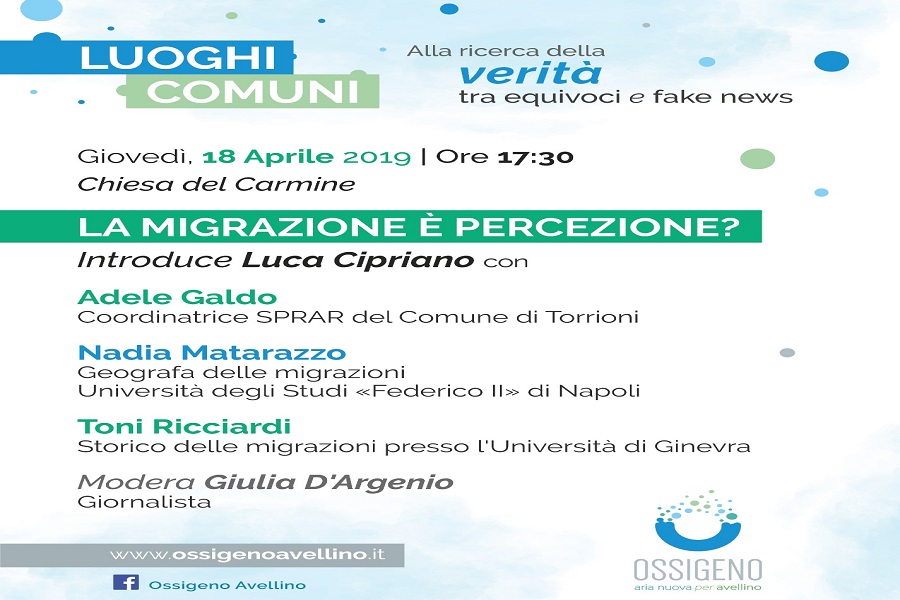 LUOGHI COMUNI

Alla ricerca della verità tra equivoci e fake news

Giovedì, 18 Aprile 2019 | Ore 17:30
Chiesa del Carmine

LA MIGRAZIONE È PERCEZIONE?

Introduce Luca Cipriano con

Adele Galdo
Coordinatrice SPRAR del Comune di Torrioni

Nadia Matarazzo
Geografa delle migrazioni
Università degli Studi «Federico II» di Napoli

Toni Ricciardi
Storico delle migrazioni presso l'Università di Ginevra

Modera Giulia D'Argenio
Giornalista

www.ossigenoavellino.it

Ossigeno Avellino

OSSIGENO
aria nuova per avellino